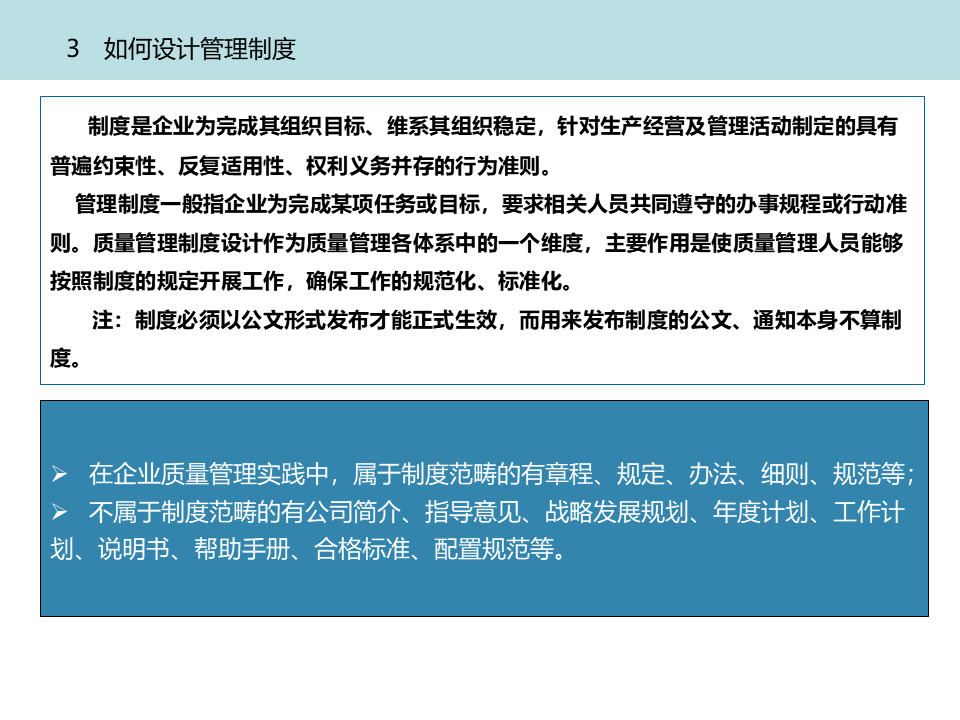 3 如何设计管理制度

制度是企业为完成其组织目标、维系其组织稳定，针对生产经营及管理活动制定的具有普遍约束性、反复适用性、权利义务并存的行为准则。

管理制度一般指企业为完成某项任务或目标，要求相关人员共同遵守的办事规程或行动准则。质量管理制度设计作为质量管理各体系中的一个维度，主要作用是使质量管理人员能够按照制度的规定开展工作，确保工作的规范化、标准化。

注：制度必须以公文形式发布才能正式生效，而用来发布制度的公文、通知本身不算制度。

➢ 在企业质量管理实践中，属于制度范畴的有章程、规定、办法、细则、规范等；
➢ 不属于制度范畴的有公司简介、指导意见、战略发展规划、年度计划、工作计划、说明书、帮助手册、合格标准、配置规范等。